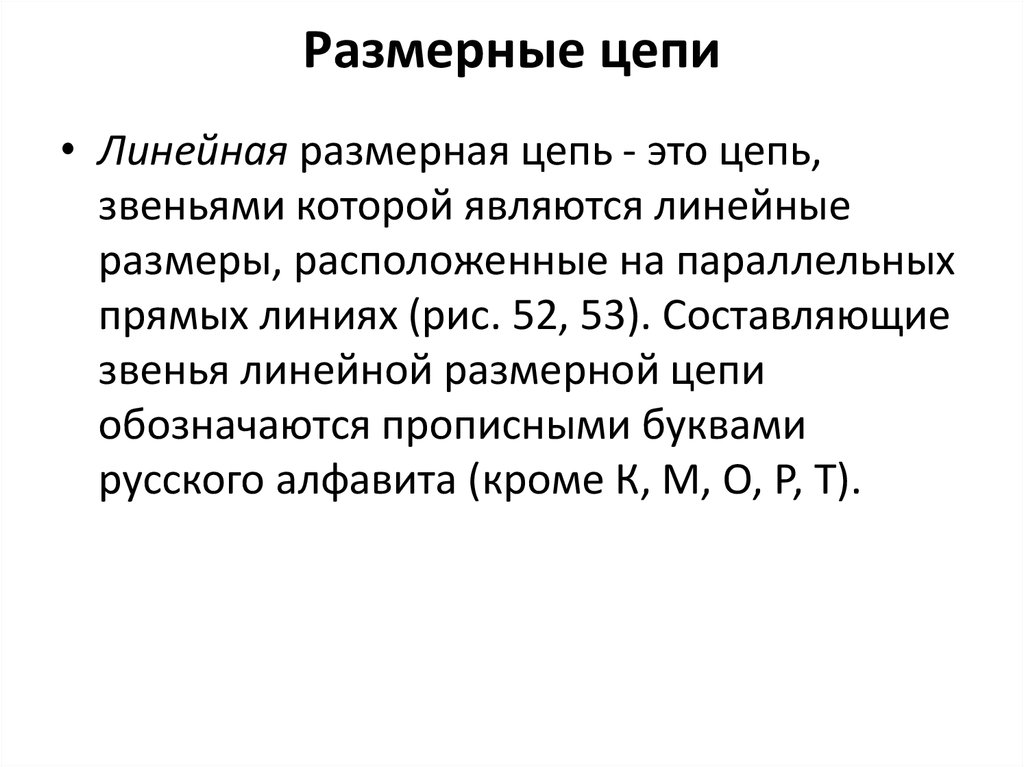 Размерные цепи

• Линейная размерная цепь - это цепь, звеньями которой являются линейные размеры, расположенные на параллельных прямых линиях (рис. 52, 53). Составляющие звенья линейной размерной цепи обозначаются прописными буквами русского алфавита (кроме К, М, О, Р, Т).